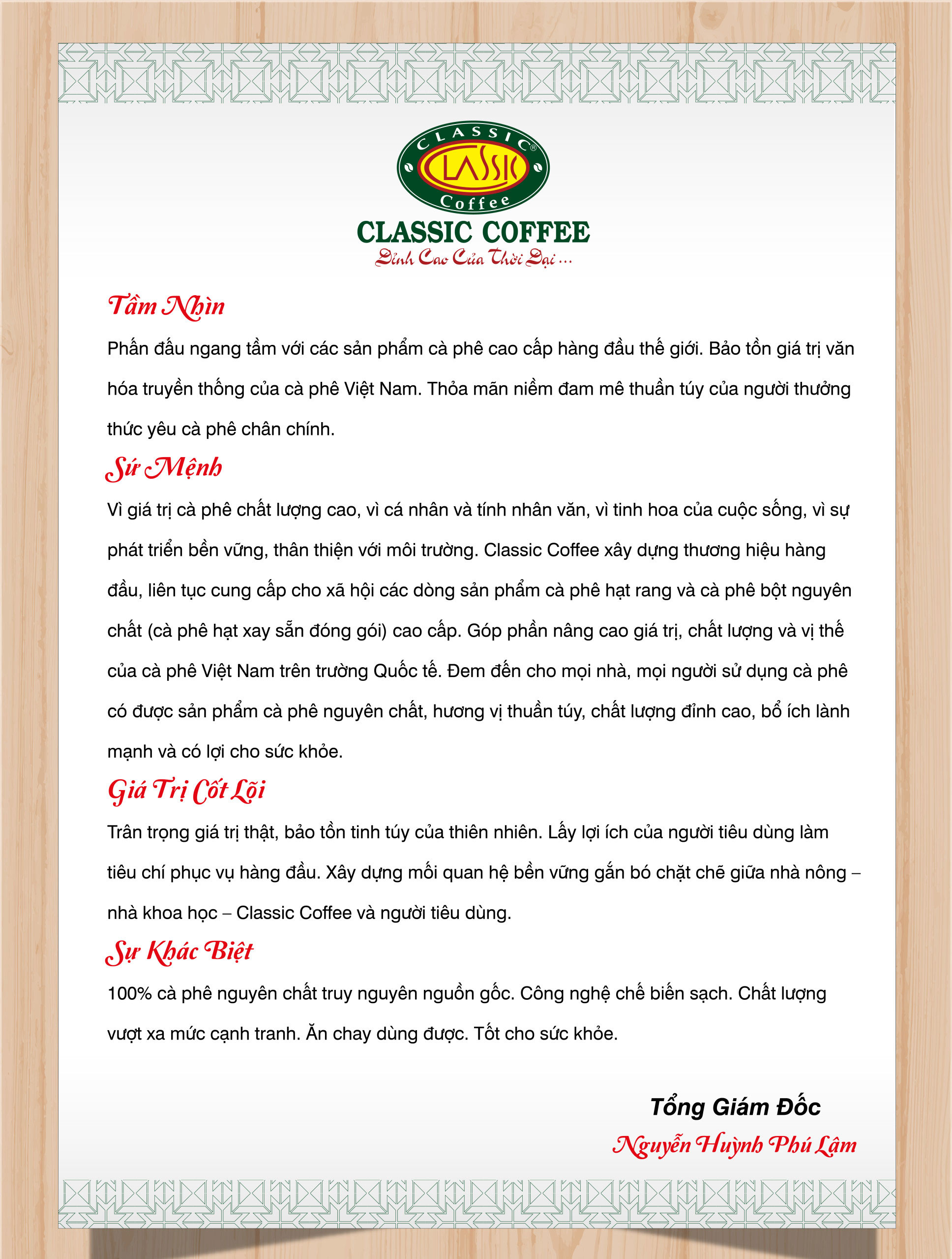 CLASSIC
CLASSIC
Coffee
CLASSIC COFFEE
Đỉnh Cao Của Thời Đại ...

Tầm Nhìn

Phấn đấu ngang tầm với các sản phẩm cà phê cao cấp hàng đầu thế giới. Bảo tồn giá trị văn hóa truyền thống của cà phê Việt Nam. Thỏa mãn niềm đam mê thuần túy của người thưởng thức yêu cà phê chân chính.

Sứ Mệnh

Vì giá trị cà phê chất lượng cao, vì cá nhân và tính nhân văn, vì tinh hoa của cuộc sống, vì sự phát triển bền vững, thân thiện với môi trường. Classic Coffee xây dựng thương hiệu hàng đầu, liên tục cung cấp cho xã hội các dòng sản phẩm cà phê hạt rang và cà phê bột nguyên chất (cà phê hạt xay sẵn đóng gói) cao cấp. Góp phần nâng cao giá trị, chất lượng và vị thế của cà phê Việt Nam trên trường Quốc tế. Đem đến cho mọi nhà, mọi người sử dụng cà phê có được sản phẩm cà phê nguyên chất, hương vị thuần túy, chất lượng đỉnh cao, bổ ích lành mạnh và có lợi cho sức khỏe.

Giá Trị Cốt Lõi

Trân trọng giá trị thật, bảo tồn tinh túy của thiên nhiên. Lấy lợi ích của người tiêu dùng làm tiêu chí phục vụ hàng đầu. Xây dựng mối quan hệ bền vững gắn bó chặt chẽ giữa nhà nông – nhà khoa học – Classic Coffee và người tiêu dùng.

Sự Khác Biệt

100% cà phê nguyên chất truy nguyên nguồn gốc. Công nghệ chế biến sạch. Chất lượng vượt xa mức cạnh tranh. Ăn chay dùng được. Tốt cho sức khỏe.

Tổng Giám Đốc
Nguyễn Huỳnh Phú Lâm